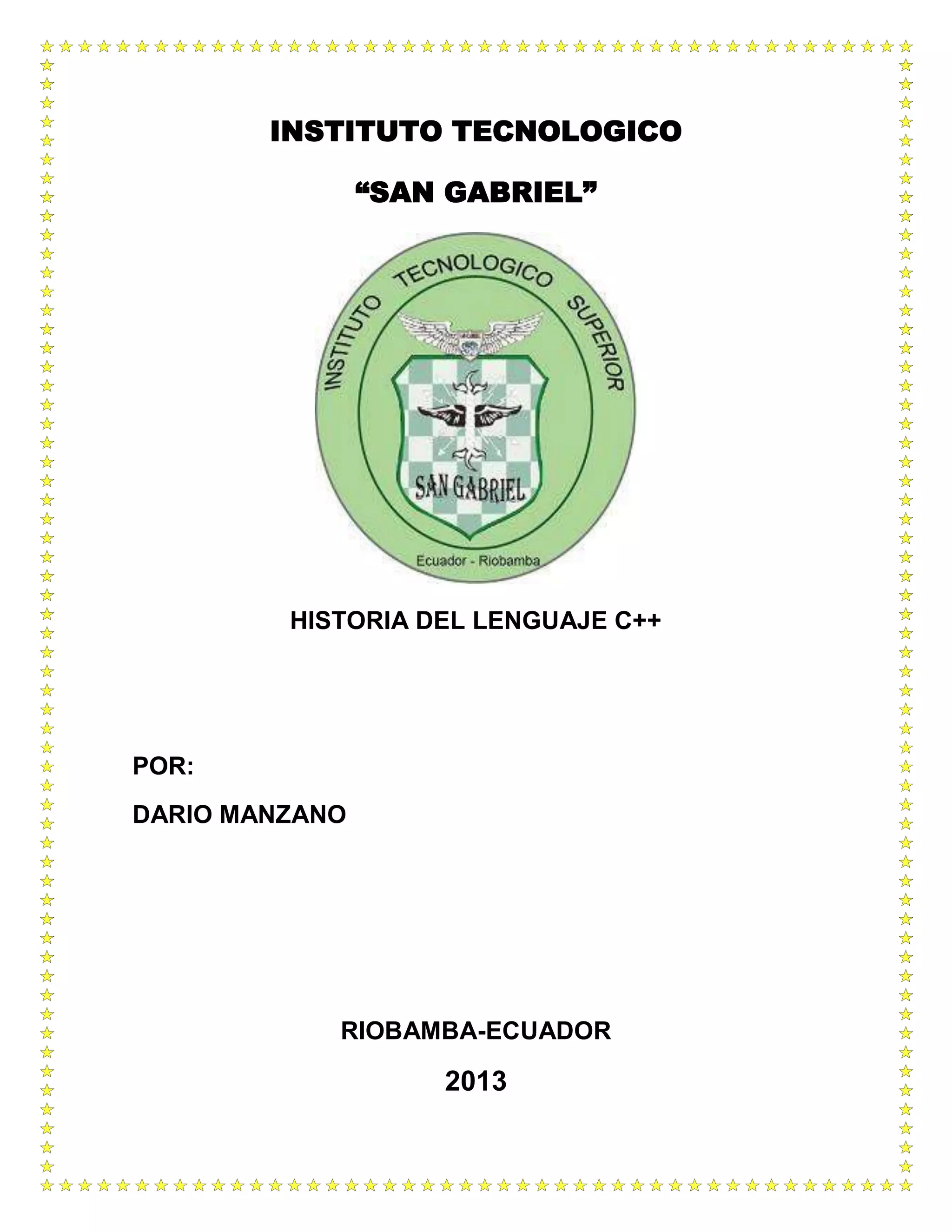 INSTITUTO TECNOLOGICO

“SAN GABRIEL”

INSTITUTO TECNOLOGICO SUPERIOR

SAN GABRIEL

Ecuador - Riobamba

HISTORIA DEL LENGUAJE C++

POR:

DARIO MANZANO

RIOBAMBA-ECUADOR

2013